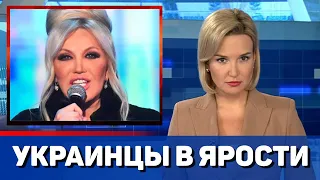 УКРАИНЦЫ В ЯРОСТИ